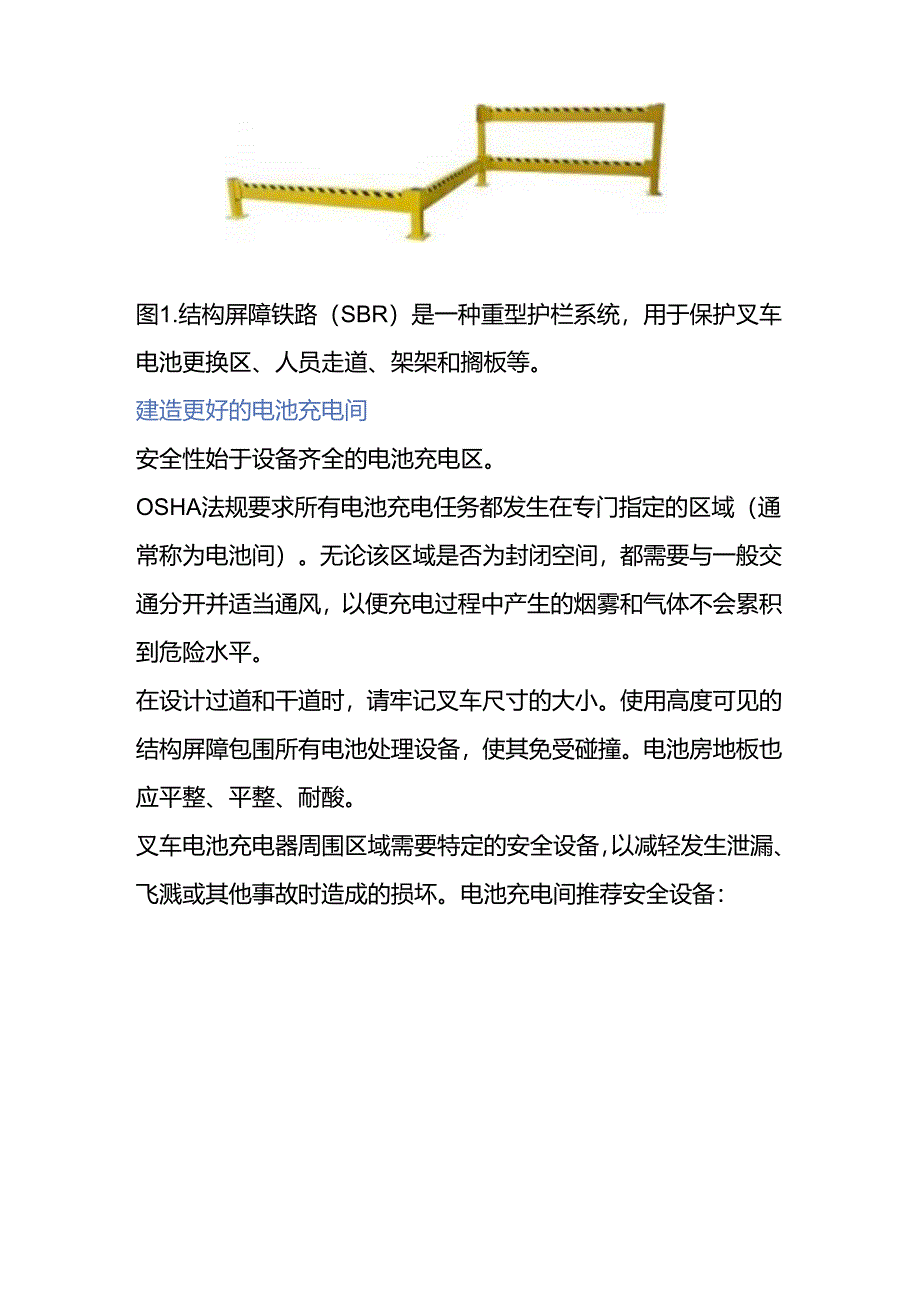 图1.结构屏障铁路（SBR）是一种重型护栏系统，用于保护叉车电池更换区、人员走道、架架和搁板等。

建造更好的电池充电间

安全性始于设备齐全的电池充电区。

OSHA法规要求所有电池充电任务都发生在专门指定的区域（通常称为电池间）。无论该区域是否为封闭空间，都需要与一般交通分开并适当通风，以便充电过程中产生的烟雾和气体不会累积到危险水平。

在设计过道和干道时，请牢记叉车尺寸的大小。使用高度可见的结构屏障包围所有电池处理设备，使其免受碰撞。电池房地板也应平整、平整、耐酸。

叉车电池充电器周围区域需要特定的安全设备，以减轻发生泄漏、飞溅或其他事故时造成的损坏。电池充电间推荐安全设备：